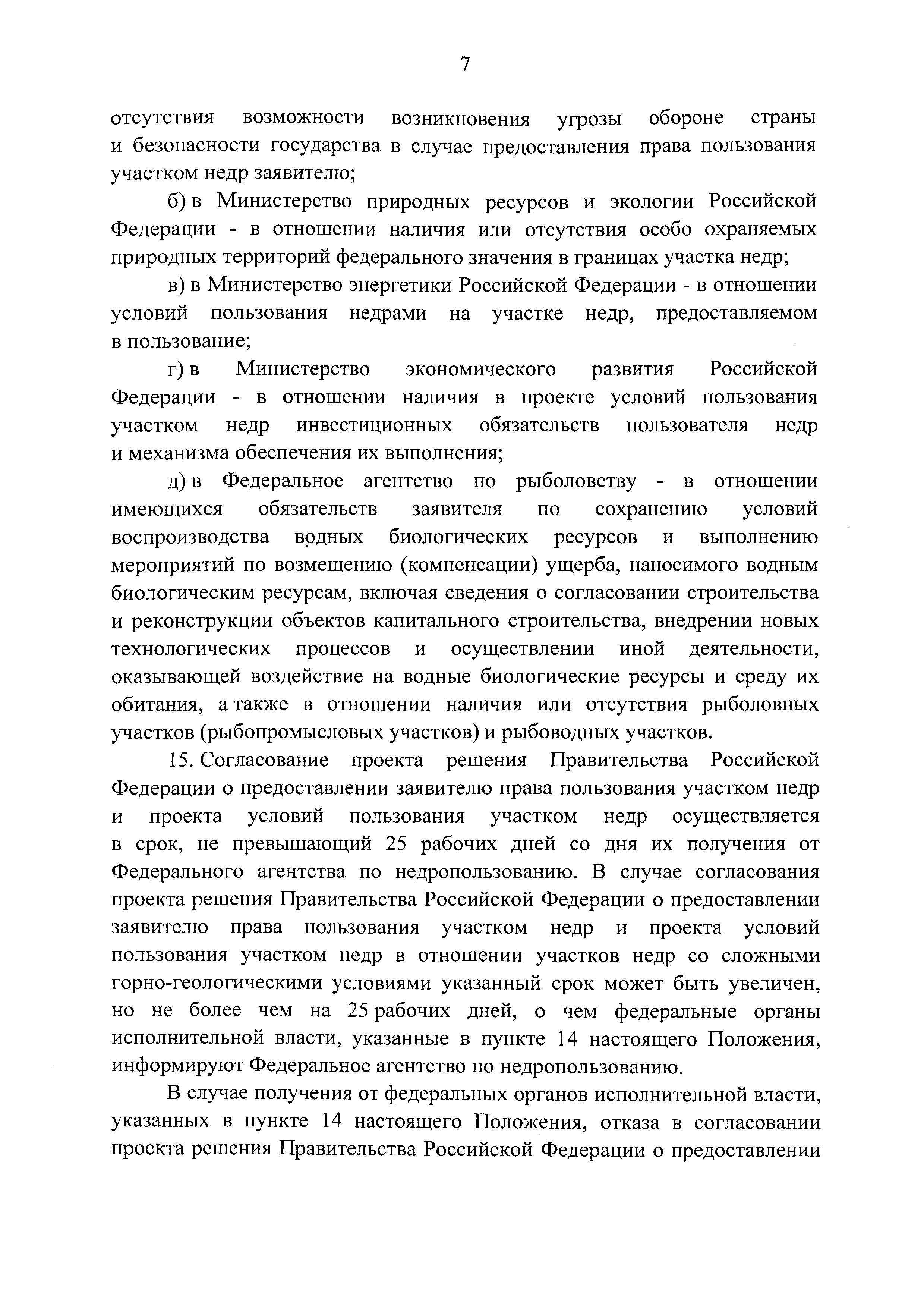 7

отсутствия возможности возникновения угрозы обороне страны и безопасности государства в случае предоставления права пользования участком недр заявителю;

б) в Министерство природных ресурсов и экологии Российской Федерации - в отношении наличия или отсутствия особо охраняемых природных территорий федерального значения в границах участка недр;

в) в Министерство энергетики Российской Федерации - в отношении условий пользования недрами на участке недр, предоставляемом в пользование;

г) в Министерство экономического развития Российской Федерации - в отношении наличия в проекте условий пользования участком недр инвестиционных обязательств пользователя недр и механизма обеспечения их выполнения;

д) в Федеральное агентство по рыболовству - в отношении имеющихся обязательств заявителя по сохранению условий воспроизводства водных биологических ресурсов и выполнению мероприятий по возмещению (компенсации) ущерба, наносимого водным биологическим ресурсам, включая сведения о согласовании строительства и реконструкции объектов капитального строительства, внедрении новых технологических процессов и осуществлении иной деятельности, оказывающей воздействие на водные биологические ресурсы и среду их обитания, а также в отношении наличия или отсутствия рыболовных участков (рыбопромысловых участков) и рыбоводных участков.

15. Согласование проекта решения Правительства Российской Федерации о предоставлении заявителю права пользования участком недр и проекта условий пользования участком недр осуществляется в срок, не превышающий 25 рабочих дней со дня их получения от Федерального агентства по недропользованию. В случае согласования проекта решения Правительства Российской Федерации о предоставлении заявителю права пользования участком недр и проекта условий пользования участком недр в отношении участков недр со сложными горно-геологическими условиями указанный срок может быть увеличен, но не более чем на 25 рабочих дней, о чем федеральные органы исполнительной власти, указанные в пункте 14 настоящего Положения, информируют Федеральное агентство по недропользованию.

В случае получения от федеральных органов исполнительной власти, указанных в пункте 14 настоящего Положения, отказа в согласовании проекта решения Правительства Российской Федерации о предоставлении